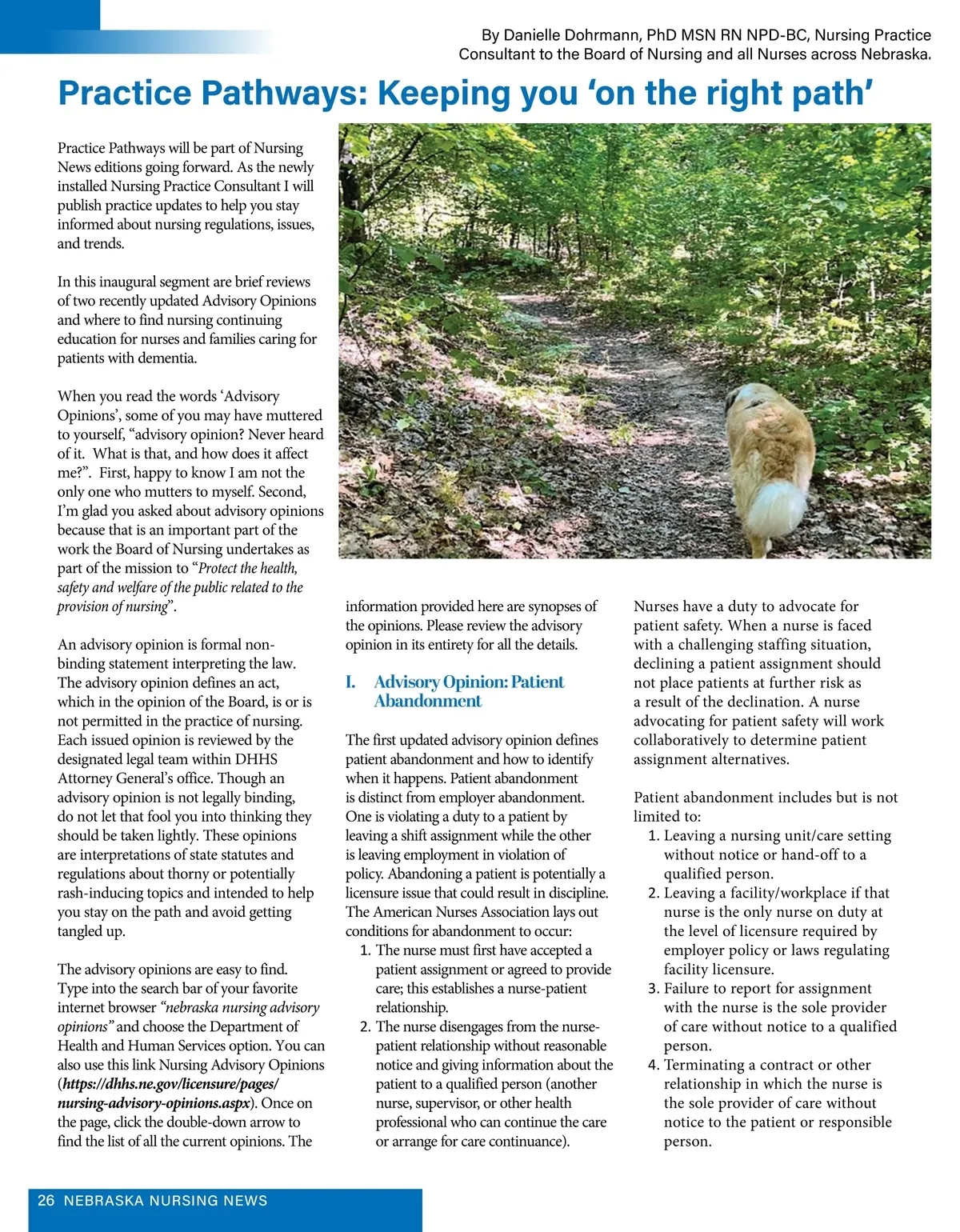 By Danielle Dohrmann, PhD MSN RN NPD-BC, Nursing Practice Consultant to the Board of Nursing and all Nurses across Nebraska.

Practice Pathways: Keeping you ‘on the right path’

Practice Pathways will be part of Nursing News editions going forward. As the newly installed Nursing Practice Consultant I will publish practice updates to help you stay informed about nursing regulations, issues, and trends.

In this inaugural segment are brief reviews of two recently updated Advisory Opinions and where to find nursing continuing education for nurses and families caring for patients with dementia.

When you read the words ‘Advisory Opinions’, some of you may have muttered to yourself, “advisory opinion? Never heard of it. What is that, and how does it affect me?”. First, happy to know I am not the only one who mutters to myself. Second, I’m glad you asked about advisory opinions because that is an important part of the work the Board of Nursing undertakes as part of the mission to “Protect the health, safety and welfare of the public related to the provision of nursing”.

An advisory opinion is formal non-binding statement interpreting the law. The advisory opinion defines an act, which in the opinion of the Board, is or is not permitted in the practice of nursing. Each issued opinion is reviewed by the designated legal team within DHHS Attorney General’s office. Though an advisory opinion is not legally binding, do not let that fool you into thinking they should be taken lightly. These opinions are interpretations of state statutes and regulations about thorny or potentially rash-inducing topics and intended to help you stay on the path and avoid getting tangled up.

The advisory opinions are easy to find. Type into the search bar of your favorite internet browser “nebraska nursing advisory opinions” and choose the Department of Health and Human Services option. You can also use this link Nursing Advisory Opinions (https://dhhs.ne.gov/licensure/pages/nursing-advisory-opinions.aspx). Once on the page, click the double-down arrow to find the list of all the current opinions. The information provided here are synopses of the opinions. Please review the advisory opinion in its entirety for all the details.

I. Advisory Opinion: Patient Abandonment

The first updated advisory opinion defines patient abandonment and how to identify when it happens. Patient abandonment is distinct from employer abandonment. One is violating a duty to a patient by leaving a shift assignment while the other is leaving employment in violation of policy. Abandoning a patient is potentially a licensure issue that could result in discipline. The American Nurses Association lays out conditions for abandonment to occur:
1. The nurse must first have accepted a patient assignment or agreed to provide care; this establishes a nurse-patient relationship.
2. The nurse disengages from the nurse-patient relationship without reasonable notice and giving information about the patient to a qualified person (another nurse, supervisor, or other health professional who can continue the care or arrange for care continuance).

Nurses have a duty to advocate for patient safety. When a nurse is faced with a challenging staffing situation, declining a patient assignment should not place patients at further risk as a result of the declination. A nurse advocating for patient safety will work collaboratively to determine patient assignment alternatives.

Patient abandonment includes but is not limited to:
1. Leaving a nursing unit/care setting without notice or hand-off to a qualified person.
2. Leaving a facility/workplace if that nurse is the only nurse on duty at the level of licensure required by employer policy or laws regulating facility licensure.
3. Failure to report for assignment with the nurse is the sole provider of care without notice to a qualified person.
4. Terminating a contract or other relationship in which the nurse is the sole provider of care without notice to the patient or responsible person.

26 NEBRASKA NURSING NEWS